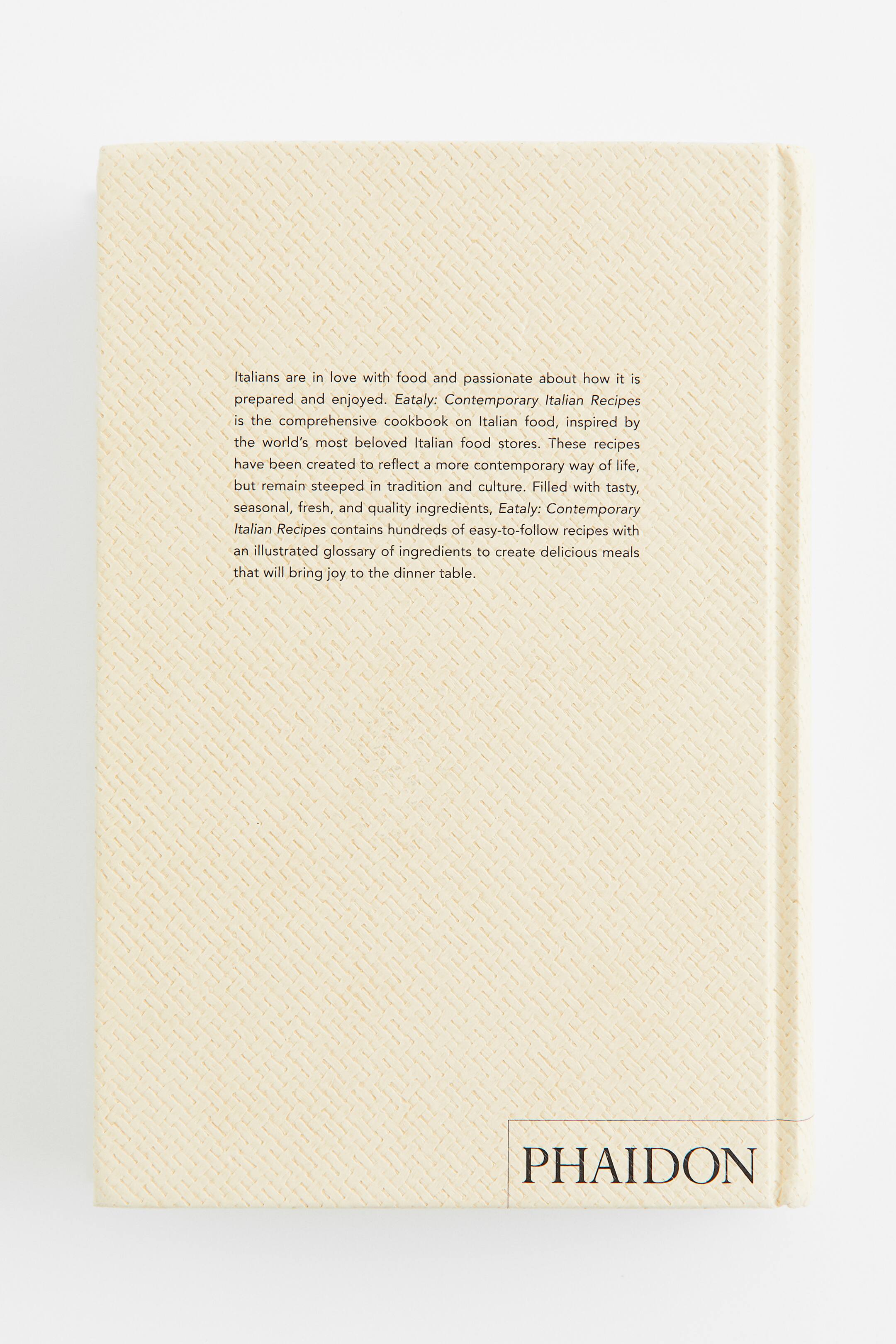 Italians are in love with food and passionate about how it is prepared and enjoyed. Eataly: Contemporary Italian Recipes is the comprehensive cookbook on Italian food, inspired by the world's most beloved Italian food stores. These recipes have been created to reflect a more contemporary way of life, but remain steeped in tradition and culture. Filled with tasty, seasonal, fresh, and quality ingredients, Eataly: Contemporary Italian Recipes contains hundreds of easy-to-follow recipes with an illustrated glossary of ingredients to create delicious meals that will bring joy to the dinner table.

PHAIDON